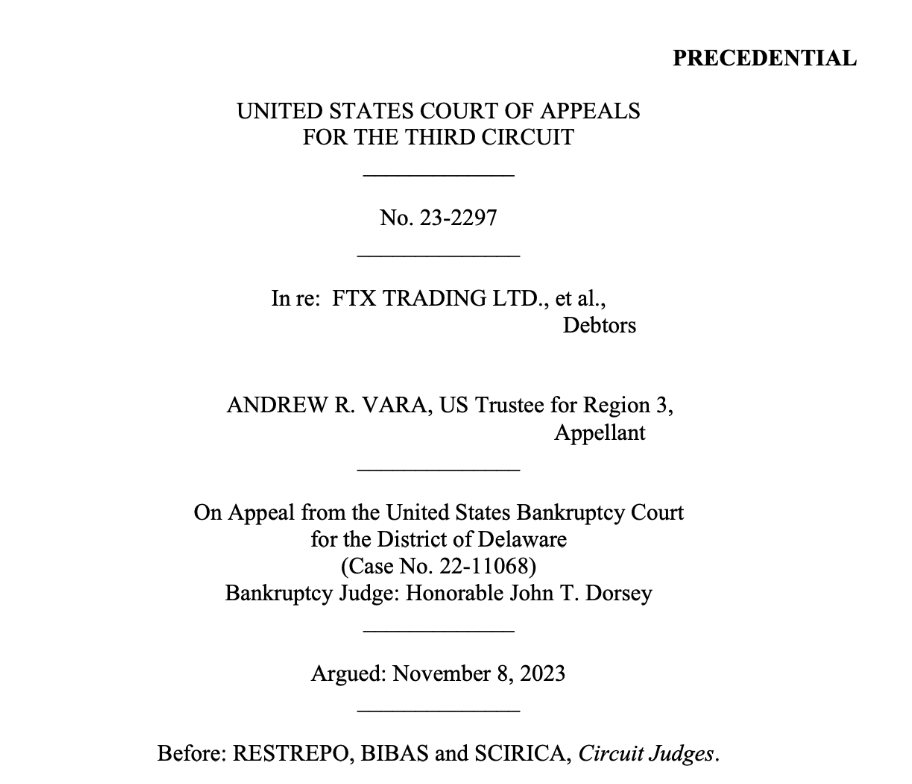 PRECEDENTIAL

UNITED STATES COURT OF APPEALS
FOR THE THIRD CIRCUIT

No. 23-2297

In re: FTX TRADING LTD., et al.,
Debtors

ANDREW R. VARA, US Trustee for Region 3,
Appellant

On Appeal from the United States Bankruptcy Court
for the District of Delaware
(Case No. 22-11068)
Bankruptcy Judge: Honorable John T. Dorsey

Argued: November 8, 2023

Before: RESTREPO, BIBAS and SCIRICA, Circuit Judges.